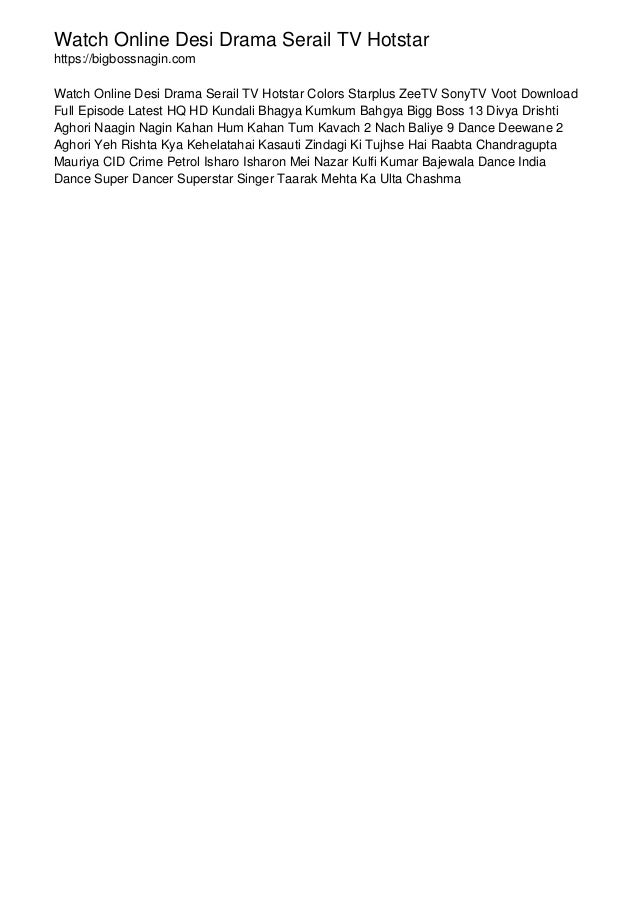 Watch Online Desi Drama Serail TV Hotstar
https://bigbossnagin.com

Watch Online Desi Drama Serail TV Hotstar Colors Starplus ZeeTV SonyTV Voot Download Full Episode Latest HQ HD Kundali Bhagya Kumkum Bahgya Bigg Boss 13 Divya Drishti Aghori Naagin Nagin Kahan Hum Kahan Tum Kavach 2 Nach Baliye 9 Dance Deewane 2 Aghori Yeh Rishta Kya Kehelatahai Kasauti Zindagi Ki Tujhse Hai Raabta Chandragupta Mauriya CID Crime Petrol Isharo Isharon Mei Nazar Kulfi Kumar Bajewala Dance India Dance Super Dancer Superstar Singer Taarak Mehta Ka Ulta Chashma